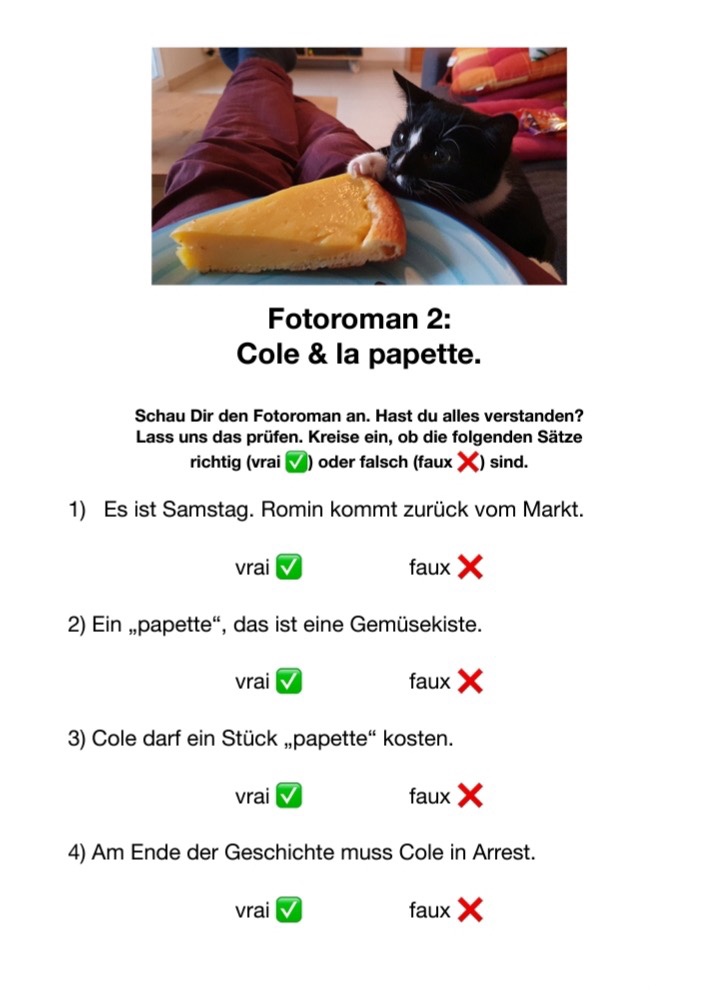 Fotoroman 2:
Cole & la papette.

Schau Dir den Fotoroman an. Hast du alles verstanden? Lass uns das prüfen. Kreise ein, ob die folgenden Sätze richtig (vrai ✅) oder falsch (faux ❌) sind.

1) Es ist Samstag. Romin kommt zurück vom Markt.

vrai ✅ faux ❌

2) Ein „papette“, das ist eine Gemüsekiste.

vrai ✅ faux ❌

3) Cole darf ein Stück „papette“ kosten.

vrai ✅ faux ❌

4) Am Ende der Geschichte muss Cole in Arrest.

vrai ✅ faux ❌